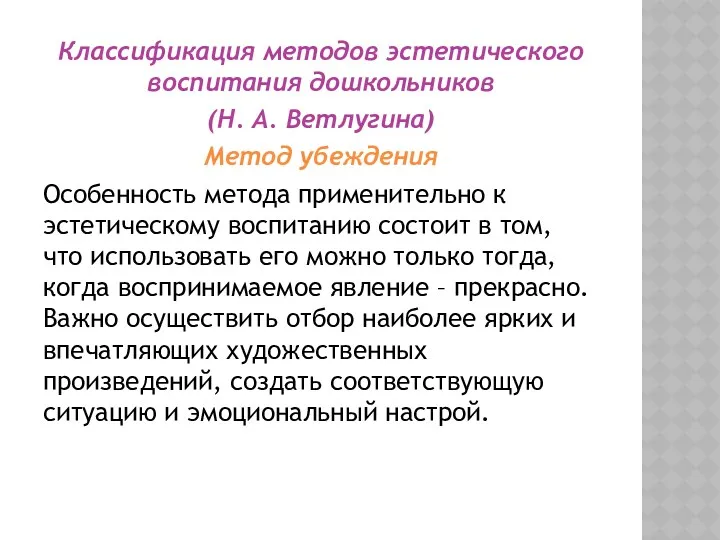 Классификация методов эстетического воспитания дошкольников

(Н. А. Ветлугина)

Метод убеждения

Особенность метода применительно к эстетическому воспитанию состоит в том, что использовать его можно только тогда, когда воспринимаемое явление – прекрасно. Важно осуществить отбор наиболее ярких и впечатляющих художественных произведений, создать соответствующую ситуацию и эмоциональный настрой.